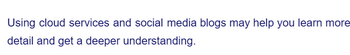 Using cloud services and social media blogs may help you learn more
detail and get a deeper understanding.